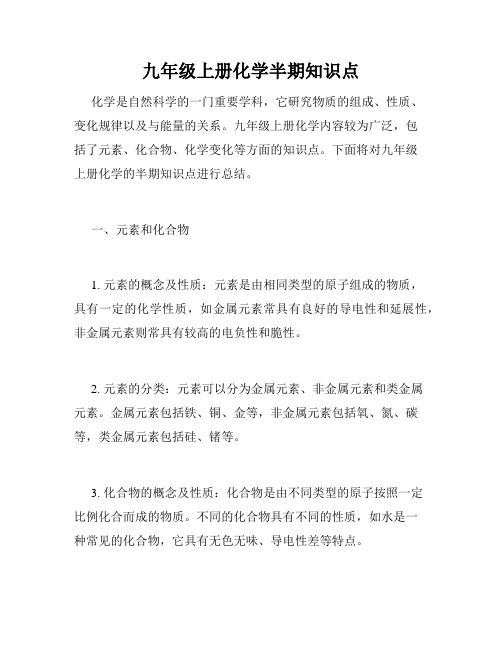 九年级上册化学半期知识点

化学是自然科学的一门重要学科，它研究物质的组成、性质、变化规律以及与能量的关系。九年级上册化学内容较为广泛，包括了元素、化合物、化学变化等方面的知识点。下面将对九年级上册化学的半期知识点进行总结。

一、元素和化合物

1. 元素的概念及性质：元素是由相同类型的原子组成的物质，具有一定的化学性质，如金属元素常具有良好的导电性和延展性，非金属元素则常具有较高的电负性和脆性。

2. 元素的分类：元素可以分为金属元素、非金属元素和类金属元素。金属元素包括铁、铜、金等，非金属元素包括氧、氮、碳等，类金属元素包括硅、锗等。

3. 化合物的概念及性质：化合物是由不同类型的原子按照一定比例化合而成的物质。不同的化合物具有不同的性质，如水是一种常见的化合物，它具有无色无味、导电性差等特点。